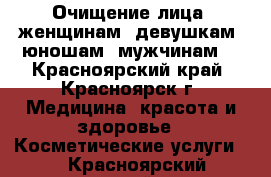 Очищение лица женщинам  девушкам  юношам  мужчинам  Красноярский край Красноярск г Медицина  красота и здоровье  Косметические услуги  Красноярский